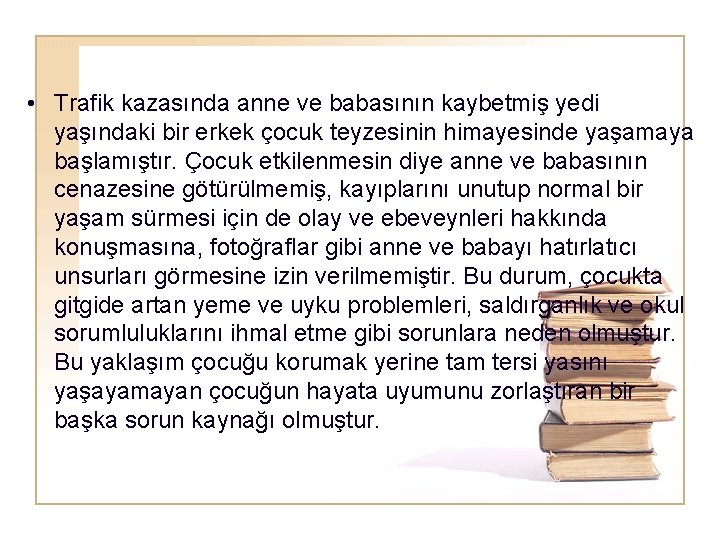 • Trafik kazasında anne ve babasının kaybetmiş yedi yaşındaki bir erkek çocuk teyzesinin himayesinde yaşamaya başlamıştır. Çocuk etkilenmesin diye anne ve babasının cenazesine götürülmemiş, kayıplarını unutup normal bir yaşam sürmesi için de olay ve ebeveynleri hakkında konuşmasına, fotoğraflar gibi anne ve babayı hatırlatıcı unsurları görmesine izin verilmemiştir. Bu durum, çocukta gitgide artan yeme ve uyku problemleri, saldırganlık ve okul sorumluluklarını ihmal etme gibi sorunlara neden olmuştur. Bu yaklaşım çocuğu korumak yerine tam tersi yasını yaşayamayan çocuğun hayata uyumunu zorlaştıran bir başka sorun kaynağı olmuştur.